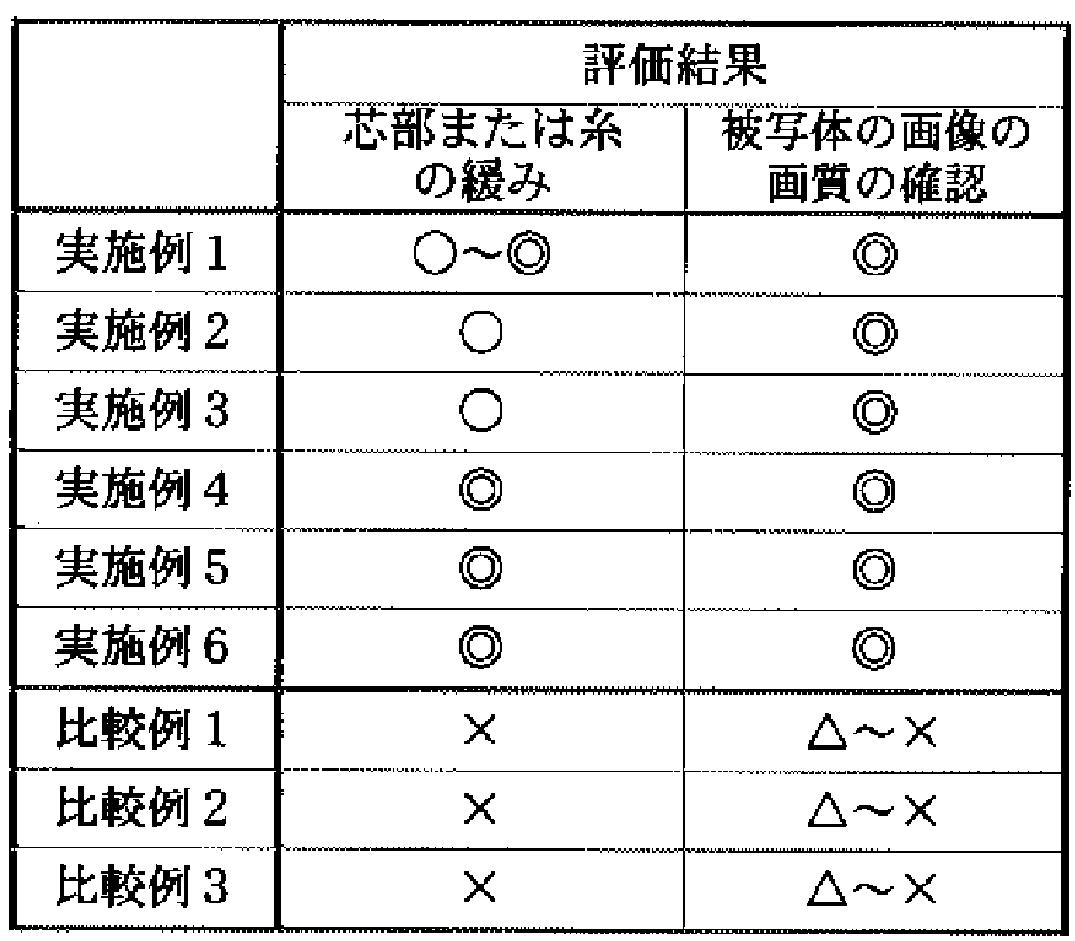 |  | 評価結果 |  |
|---|---|---|
|  | 芯部または糸の緩み | 被写体の画像の画質の確認 |
| 実施例 1 | ○～◎ | ◎ |
| 実施例 2 | ○ | ◎ |
| 実施例 3 | ○ | ◎ |
| 実施例 4 | ◎ | ◎ |
| 実施例 5 | ◎ | ◎ |
| 実施例 6 | ◎ | ◎ |
| 比較例 1 | × | △～× |
| 比較例 2 | × | △～× |
| 比較例 3 | × | △～× |